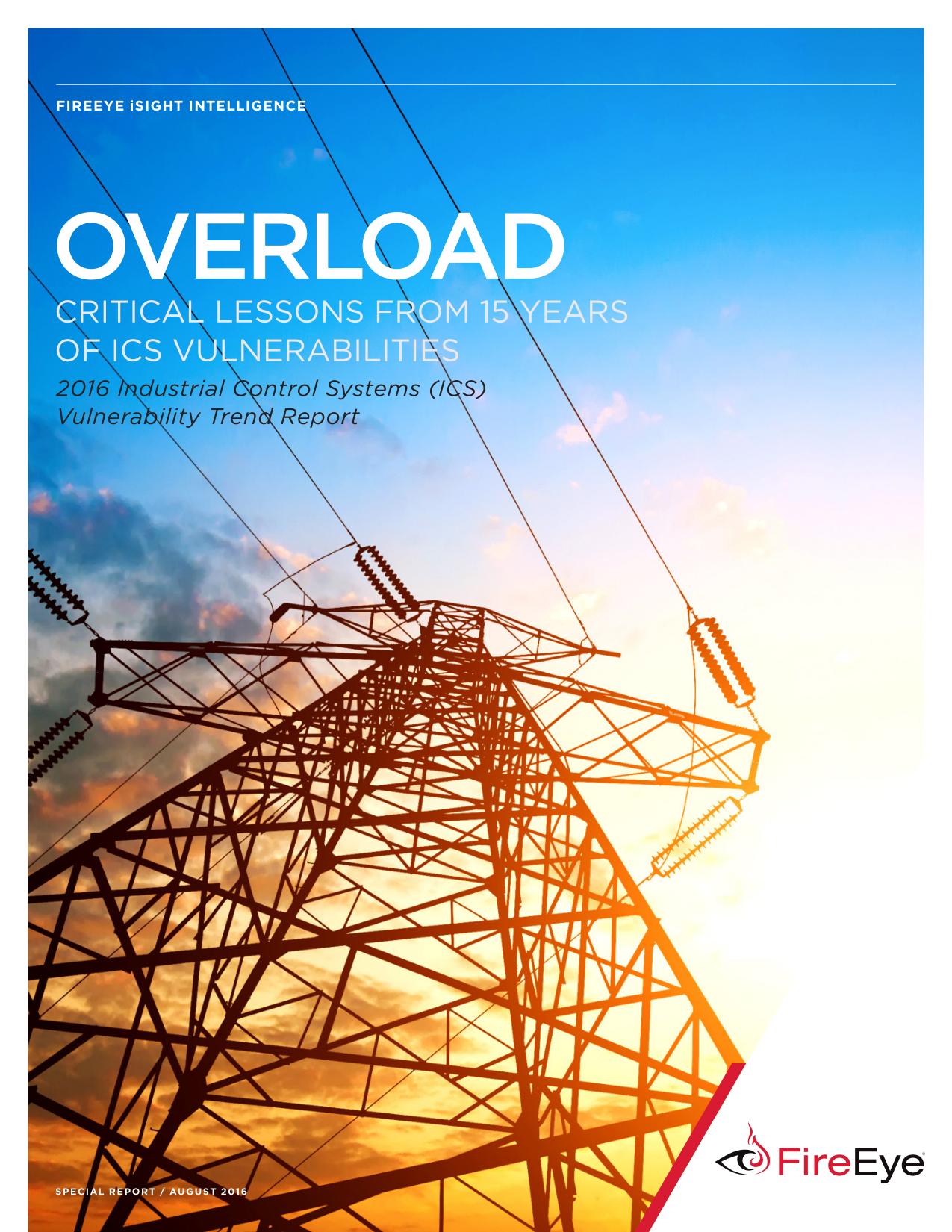 FIREEYE iSIGHT INTELLIGENCE

OVERLOAD

CRITICAL LESSONS FROM 15 YEARS OF ICS VULNERABILITIES

2016 Industrial Control Systems (ICS) Vulnerability Trend Report

SPECIAL REPORT / AUGUST 2016

FireEye